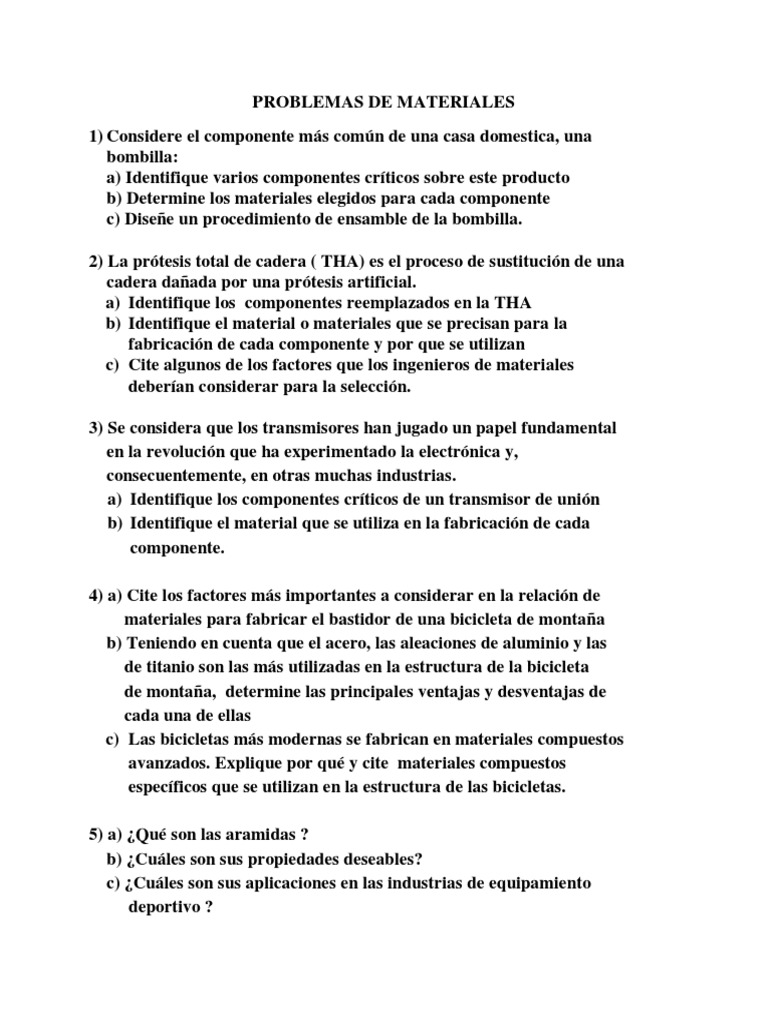 PROBLEMAS DE MATERIALES

1) Considere el componente más común de una casa domestica, una bombilla:
a) Identifique varios componentes críticos sobre este producto
b) Determine los materiales elegidos para cada componente
c) Diseñe un procedimiento de ensamble de la bombilla.

2) La prótesis total de cadera ( THA) es el proceso de sustitución de una cadera dañada por una prótesis artificial.
a) Identifique los componentes reemplazados en la THA
b) Identifique el material o materiales que se precisan para la fabricación de cada componente y por que se utilizan
c) Cite algunos de los factores que los ingenieros de materiales deberían considerar para la selección.

3) Se considera que los transmisores han jugado un papel fundamental en la revolución que ha experimentado la electrónica y, consecuentemente, en otras muchas industrias.
a) Identifique los componentes críticos de un transmisor de unión
b) Identifique el material que se utiliza en la fabricación de cada componente.

4) a) Cite los factores más importantes a considerar en la relación de materiales para fabricar el bastidor de una bicicleta de montaña
b) Teniendo en cuenta que el acero, las aleaciones de aluminio y las de titanio son las más utilizadas en la estructura de la bicicleta de montaña, determine las principales ventajas y desventajas de cada una de ellas
c) Las bicicletas más modernas se fabrican en materiales compuestos avanzados. Explique por qué y cite materiales compuestos específicos que se utilizan en la estructura de las bicicletas.

5) a) ¿Qué son las aramidas ?
b) ¿Cuáles son sus propiedades deseables?
c) ¿Cuáles son sus aplicaciones en las industrias de equipamiento deportivo ?